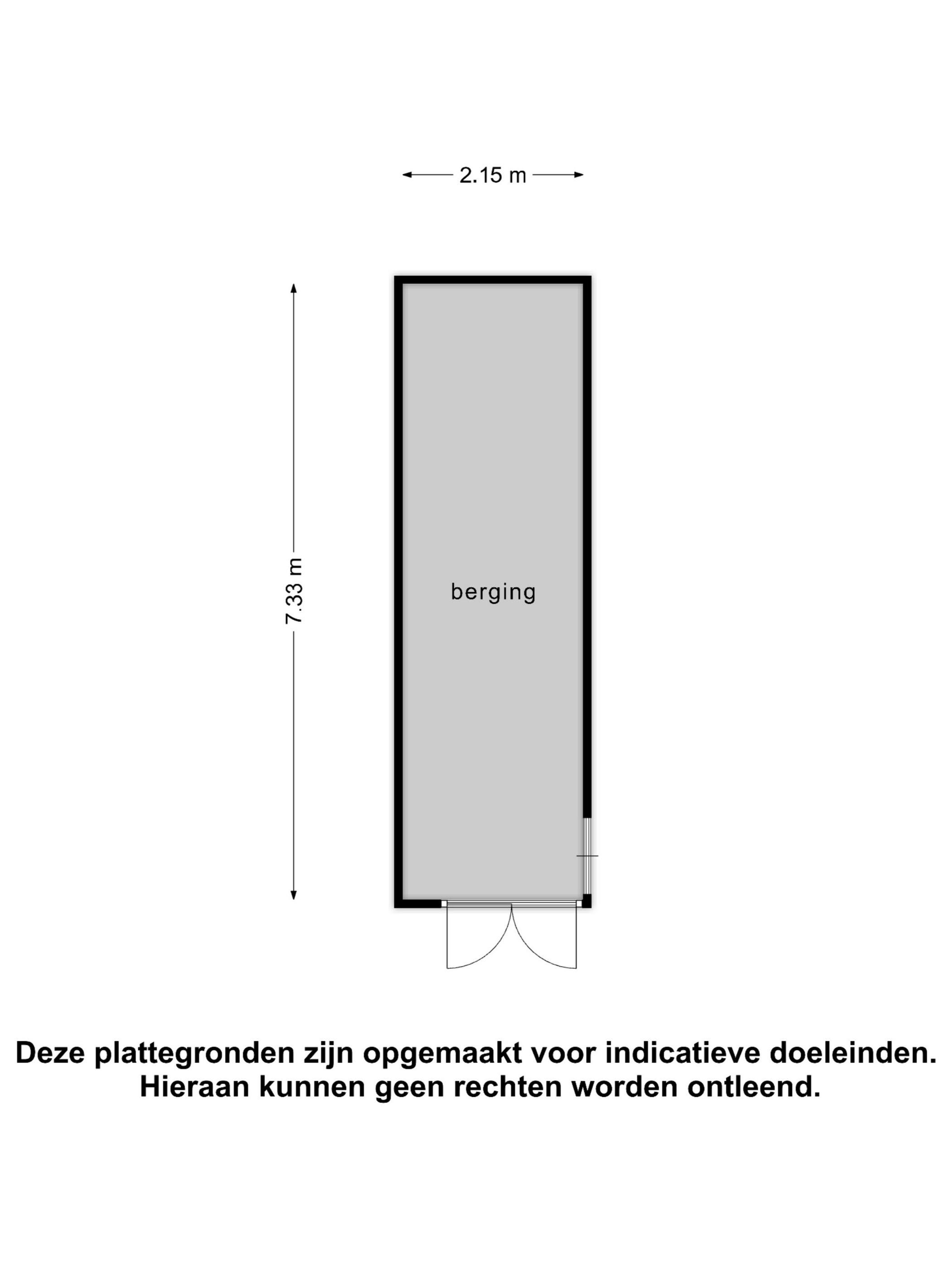 2.15 m

7.33 m

berging

Deze plattegronden zijn opgemaakt voor indicatieve doeleinden.
Hieraan kunnen geen rechten worden ontleend.